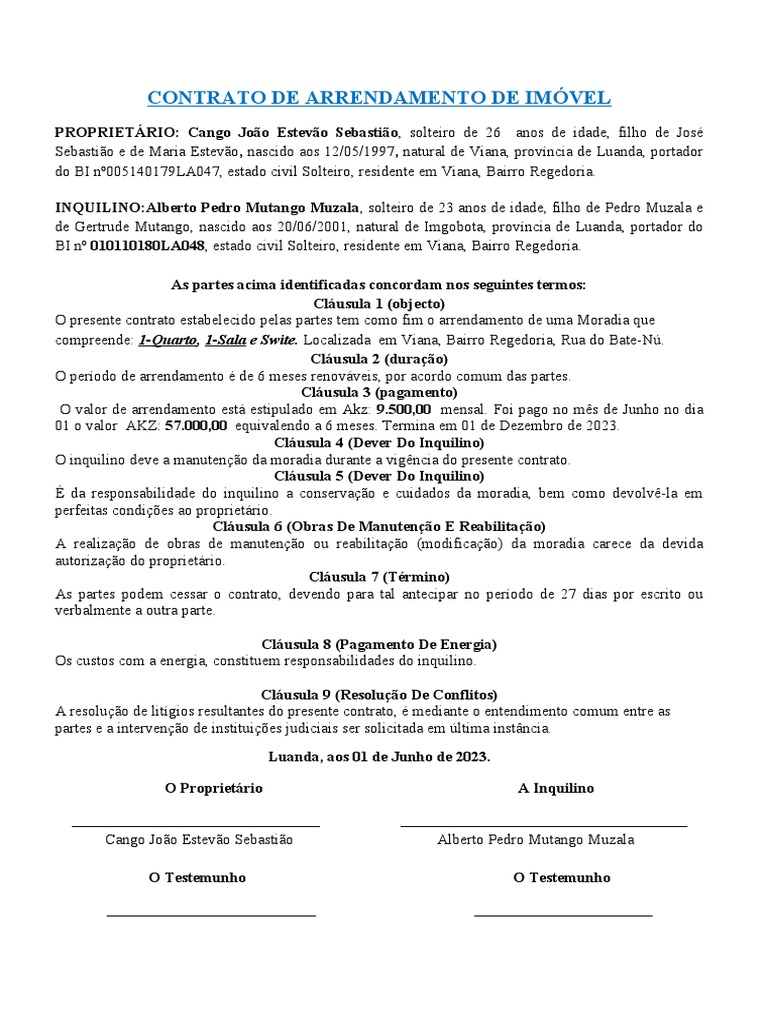 CONTRATO DE ARRENDAMENTO DE IMÓVEL

PROPRIETÁRIO: Cango João Estevão Sebastião, solteiro de 26 anos de idade, filho de José Sebastião e de Maria Estevão, nascido aos 12/05/1997, natural de Viana, província de Luanda, portador do BI nº005140179LA047, estado civil Solteiro, residente em Viana, Bairro Regedoria.

INQUILINO:Alberto Pedro Mutango Muzala, solteiro de 23 anos de idade, filho de Pedro Muzala e de Gertrude Mutango, nascido aos 20/06/2001, natural de Imgobota, província de Luanda, portador do BI nº 010110180LA048, estado civil Solteiro, residente em Viana, Bairro Regedoria.

As partes acima identificadas concordam nos seguintes termos:

Cláusula 1 (objecto)

O presente contrato estabelecido pelas partes tem como fim o arrendamento de uma Moradia que compreende: 1-Quarto, 1-Sala e Swite. Localizada em Viana, Bairro Regedoria, Rua do Bate-Nú.

Cláusula 2 (duração)

O período de arrendamento é de 6 meses renováveis, por acordo comum das partes.

Cláusula 3 (pagamento)

O valor de arrendamento está estipulado em Akz: 9.500,00 mensal. Foi pago no mês de Junho no dia 01 o valor AKZ: 57.000,00 equivalendo a 6 meses. Termina em 01 de Dezembro de 2023.

Cláusula 4 (Dever Do Inquilino)

O inquilino deve a manutenção da moradia durante a vigência do presente contrato.

Cláusula 5 (Dever Do Inquilino)

É da responsabilidade do inquilino a conservação e cuidados da moradia, bem como devolvê-la em perfeitas condições ao proprietário.

Cláusula 6 (Obras De Manutenção E Reabilitação)

A realização de obras de manutenção ou reabilitação (modificação) da moradia carece da devida autorização do proprietário.

Cláusula 7 (Término)

As partes podem cessar o contrato, devendo para tal antecipar no período de 27 dias por escrito ou verbalmente a outra parte.

Cláusula 8 (Pagamento De Energia)

Os custos com a energia, constituem responsabilidades do inquilino.

Cláusula 9 (Resolução De Conflitos)

A resolução de litígios resultantes do presente contrato, é mediante o entendimento comum entre as partes e a intervenção de instituições judiciais ser solicitada em última instância.

Luanda, aos 01 de Junho de 2023.

O Proprietário

Cango João Estevão Sebastião

A Inquilino

Alberto Pedro Mutango Muzala

O Testemunho

O Testemunho